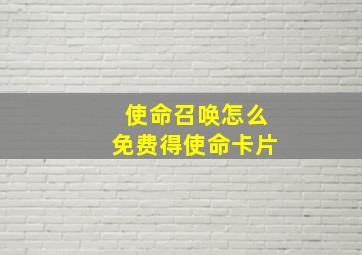 使命召唤怎么
免费得使命卡片